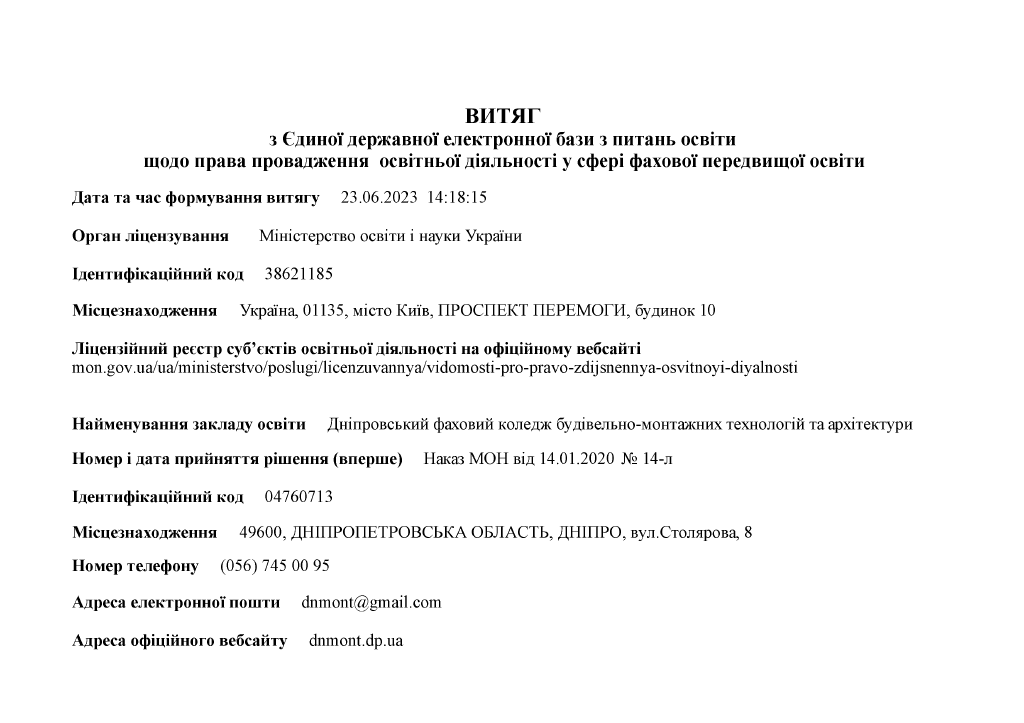 ВИТЯГ
з Єдиної державної електронної бази з питань освіти
щодо права провадження освітньої діяльності у сфері фахової передвищої освіти

Дата та час формування витягу 23.06.2023 14:18:15

Орган ліцензування Міністерство освіти і науки України

Ідентифікаційний код 38621185

Місцезнаходження Україна, 01135, місто Київ, ПРОСПЕКТ ПЕРЕМОГИ, будинок 10

Ліцензійний реєстр суб'єктів освітньої діяльності на офіційному вебсайті
mon.gov.ua/ua/ministerstvo/poslugi/licenzuvannya/vidomosti-pro-pravo-zdijsnennya-osvitnoyi-diyalnosti

Найменування закладу освіти Дніпровський фаховий коледж будівельно-монтажних технологій та архітектури

Номер і дата прийняття рішення (вперше) Наказ МОН від 14.01.2020 № 14-л

Ідентифікаційний код 04760713

Місцезнаходження 49600, ДНІПРОПЕТРОВСЬКА ОБЛАСТЬ, ДНІПРО, вул.Столярова, 8

Номер телефону (056) 745 00 95

Адреса електронної пошти dnmont@gmail.com

Адреса офіційного вебсайту dnmont.dp.ua